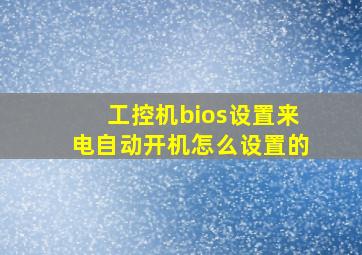 工控机bios设置来电自动开机怎么设置的